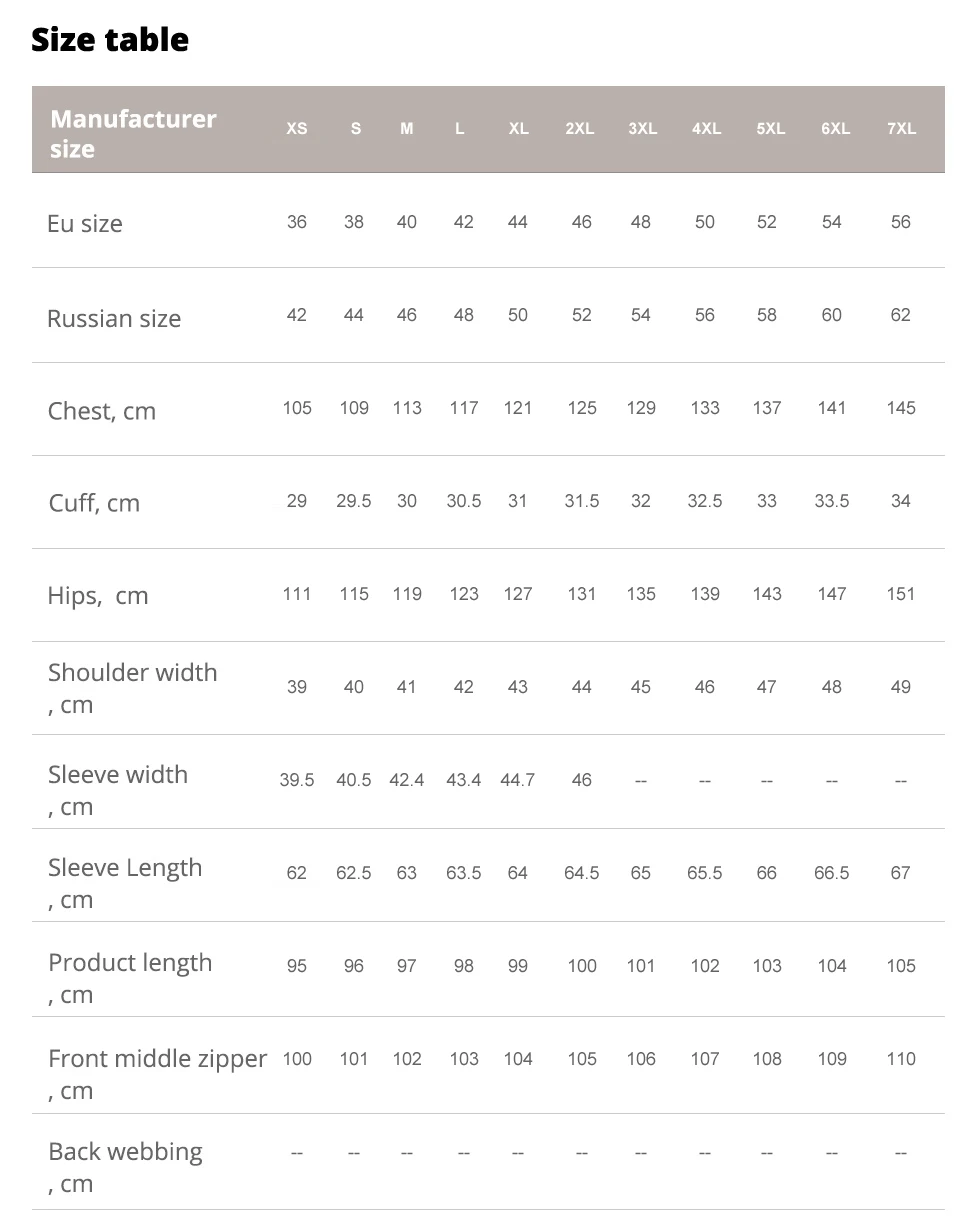 Size table

| Manufacturer size | XS | S | M | L | XL | 2XL | 3XL | 4XL | 5XL | 6XL | 7XL |
|---|---|---|---|---|---|---|---|---|---|---|---|
| Eu size | 36 | 38 | 40 | 42 | 44 | 46 | 48 | 50 | 52 | 54 | 56 |
| Russian size | 42 | 44 | 46 | 48 | 50 | 52 | 54 | 56 | 58 | 60 | 62 |
| Chest, cm | 105 | 109 | 113 | 117 | 121 | 125 | 129 | 133 | 137 | 141 | 145 |
| Cuff, cm | 29 | 29.5 | 30 | 30.5 | 31 | 31.5 | 32 | 32.5 | 33 | 33.5 | 34 |
| Hips, cm | 111 | 115 | 119 | 123 | 127 | 131 | 135 | 139 | 143 | 147 | 151 |
| Shoulder width , cm | 39 | 40 | 41 | 42 | 43 | 44 | 45 | 46 | 47 | 48 | 49 |
| Sleeve width , cm | 39.5 | 40.5 | 42.4 | 43.4 | 44.7 | 46 | -- | -- | -- | -- | -- |
| Sleeve Length , cm | 62 | 62.5 | 63 | 63.5 | 64 | 64.5 | 65 | 65.5 | 66 | 66.5 | 67 |
| Product length , cm | 95 | 96 | 97 | 98 | 99 | 100 | 101 | 102 | 103 | 104 | 105 |
| Front middle zipper , cm | 100 | 101 | 102 | 103 | 104 | 105 | 106 | 107 | 108 | 109 | 110 |
| Back webbing , cm | -- | -- | -- | -- | -- | -- | -- | -- | -- | -- | -- |